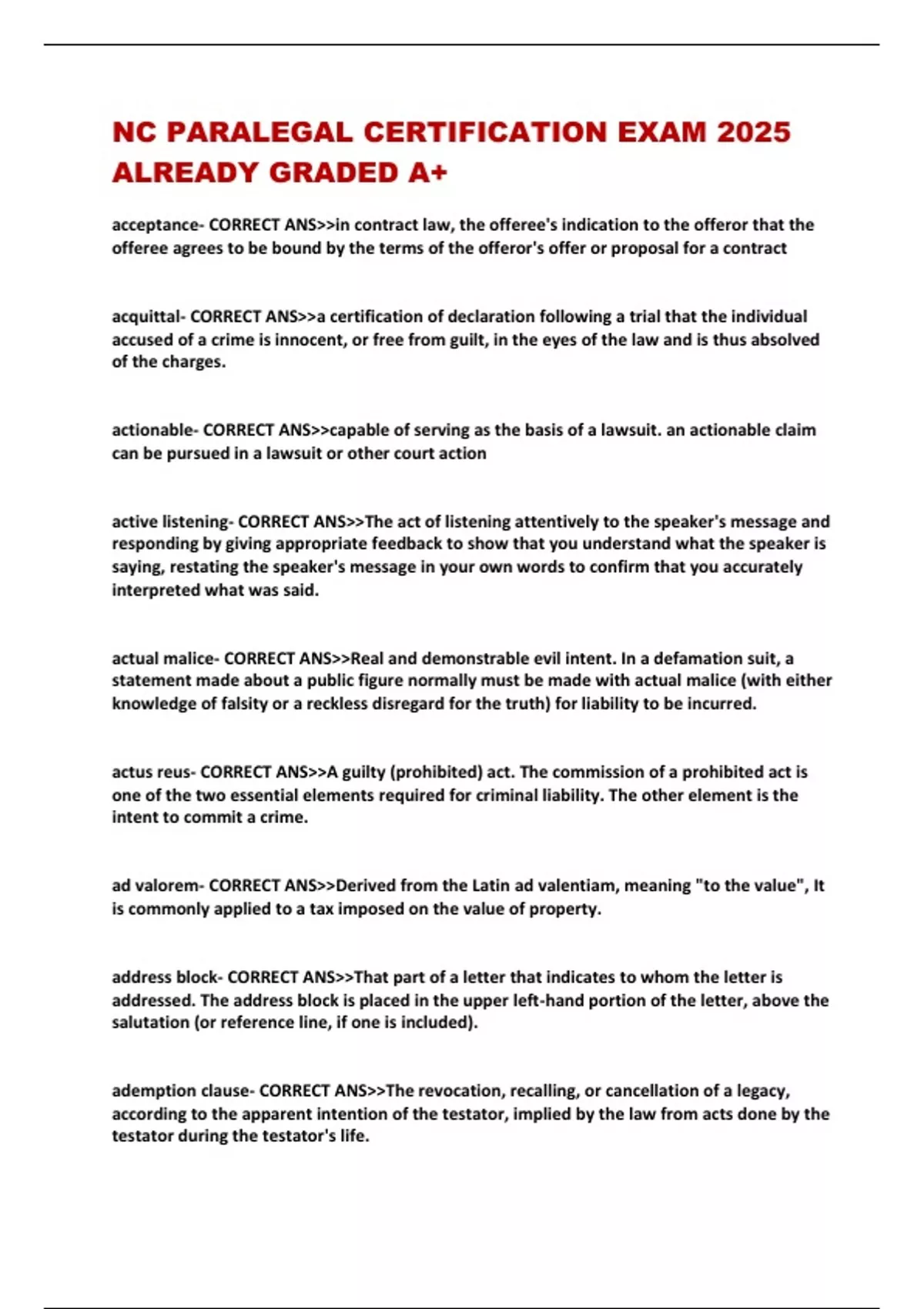 NC PARALEGAL CERTIFICATION EXAM 2025 ALREADY GRADED A+

acceptance- CORRECT ANS>>in contract law, the offeree's indication to the offeror that the offeree agrees to be bound by the terms of the offeror's offer or proposal for a contract

acquittal- CORRECT ANS>>a certification of declaration following a trial that the individual accused of a crime is innocent, or free from guilt, in the eyes of the law and is thus absolved of the charges.

actionable- CORRECT ANS>>capable of serving as the basis of a lawsuit. an actionable claim can be pursued in a lawsuit or other court action

active listening- CORRECT ANS>>The act of listening attentively to the speaker's message and responding by giving appropriate feedback to show that you understand what the speaker is saying, restating the speaker's message in your own words to confirm that you accurately interpreted what was said.

actual malice- CORRECT ANS>>Real and demonstrable evil intent. In a defamation suit, a statement made about a public figure normally must be made with actual malice (with either knowledge of falsity or a reckless disregard for the truth) for liability to be incurred.

actus reus- CORRECT ANS>>A guilty (prohibited) act. The commission of a prohibited act is one of the two essential elements required for criminal liability. The other element is the intent to commit a crime.

ad valorem- CORRECT ANS>>Derived from the Latin ad valentiam, meaning "to the value", It is commonly applied to a tax imposed on the value of property.

address block- CORRECT ANS>>That part of a letter that indicates to whom the letter is addressed. The address block is placed in the upper left-hand portion of the letter, above the salutation (or reference line, if one is included).

ademption clause- CORRECT ANS>>The revocation, recalling, or cancellation of a legacy, according to the apparent intention of the testator, implied by the law from acts done by the testator during the testator's life.